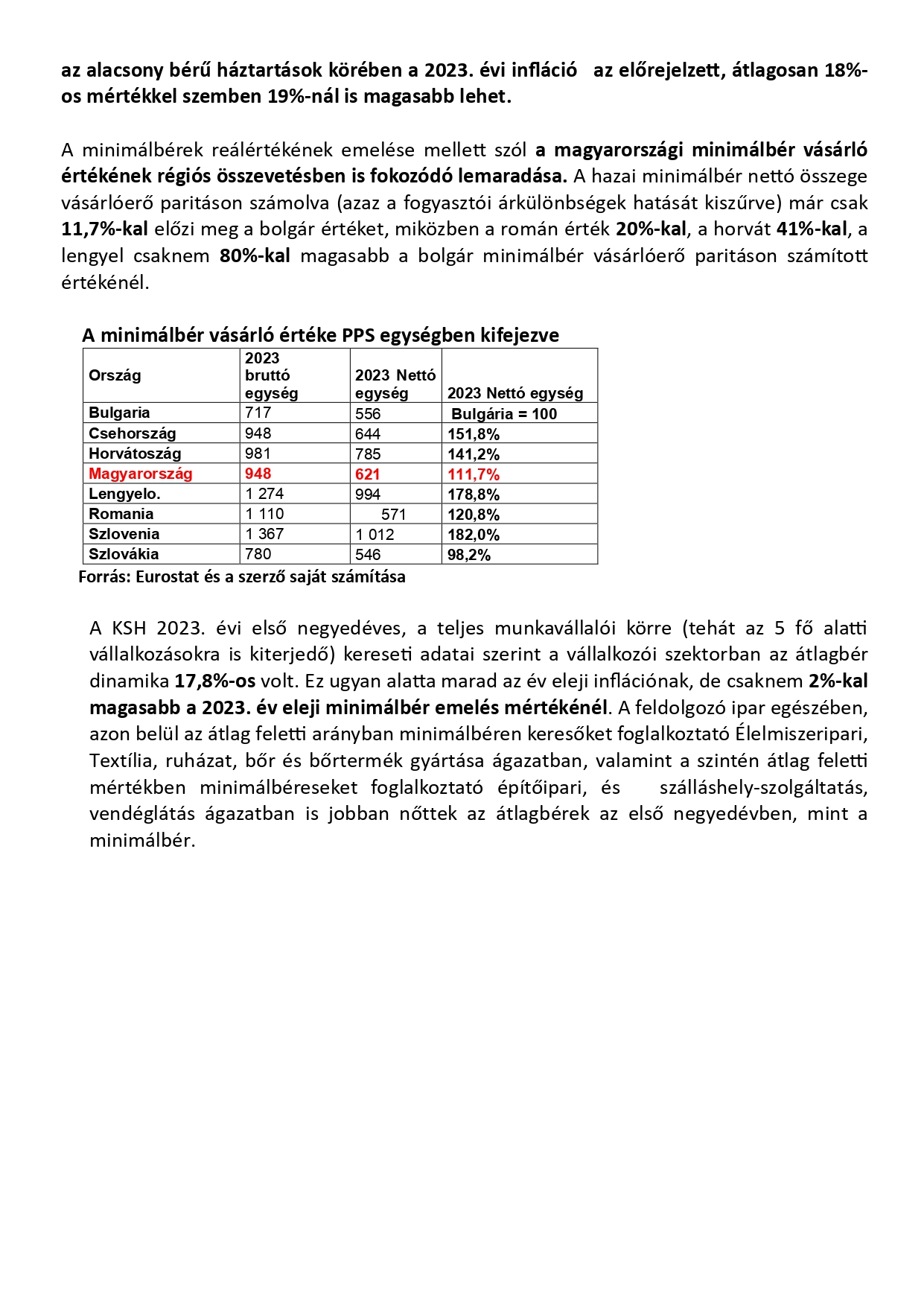 az alacsony bérű háztartások körében a 2023. évi infláció az előrejelzett, átlagosan 18%-os mértékkel szemben 19%-nál is magasabb lehet.

A minimálbérek reálértékének emelése mellett szól a magyarországi minimálbér vásárló értékének régiós összevetésben is fokozódó lemaradása. A hazai minimálbér nettó összege vásárlóerő paritáson számolva (azaz a fogyasztói árkülönbségek hatását kiszűrve) már csak 11,7%-kal előzi meg a bolgár értéket, miközben a román érték 20%-kal, a horvát 41%-kal, a lengyel csaknem 80%-kal magasabb a bolgár minimálbér vásárlóerő paritáson számított értékénél.

A minimálbér vásárló értéke PPS egységben kifejezve

| Ország | 2023 bruttó egység | 2023 Nettó egység | 2023 Nettó egység |
|---|---|---|---|
| Bulgaria | 717 | 556 | Bulgária = 100 |
| Csehország | 948 | 644 | 151,8% |
| Horvátoszág | 981 | 785 | 141,2% |
| Magyarország | 948 | 621 | 111,7% |
| Lengyelo. | 1 274 | 994 | 178,8% |
| Romania | 1 110 | 571 | 120,8% |
| Szlovenia | 1 367 | 1 012 | 182,0% |
| Szlovákia | 780 | 546 | 98,2% |

Forrás: Eurostat és a szerző saját számítása

A KSH 2023. évi első negyedéves, a teljes munkavállalói körre (tehát az 5 fő alatti vállalkozásokra is kiterjedő) kereseti adatai szerint a vállalkozói szektorban az átlagbér dinamika 17,8%-os volt. Ez ugyan alatta marad az év eleji inflációnak, de csaknem 2%-kal magasabb a 2023. év eleji minimálbér emelés mértékénél. A feldolgozó ipar egészében, azon belül az átlag feletti arányban minimálbéren keresőket foglalkoztató Élelmiszeripari, Textília, ruházat, bőr és bőrtermék gyártása ágazatban, valamint a szintén átlag feletti mértékben minimálbéreseket foglalkoztató építőipari, és szálláshely-szolgáltatás, vendéglátás ágazatban is jobban nőttek az átlagbérek az első negyedévben, mint a minimálbér.